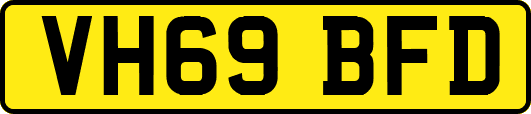 VH69 BFD